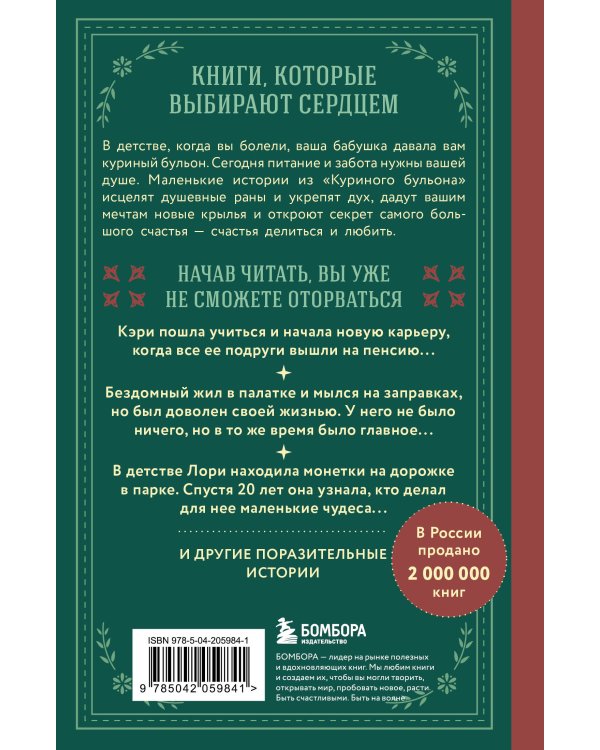 КНИГИ, КОТОРЫЕ ВЫБИРАЮТ СЕРДЦЕМ

В детстве, когда вы болели, ваша бабушка давала вам куриный бульон. Сегодня питание и забота нужны вашей душе. Маленькие истории из «Куриного бульона» исцелят душевные раны и укрепят дух, дадут вашим мечтам новые крылья и откроют секрет самого большого счастья — счастья делиться и любить.

НАЧАВ ЧИТАТЬ, ВЫ УЖЕ НЕ СМОЖЕТЕ ОТОРВАТЬСЯ

Кэри пошла учиться и начала новую карьеру, когда все ее подруги вышли на пенсию…

Бездомный жил в палатке и мылся на заправках, но был доволен своей жизнью. У него не было ничего, но в то же время было главное…

В детстве Лори находила монетки на дорожке в парке. Спустя 20 лет она узнала, кто делал для нее маленькие чудеса…

И ДРУГИЕ ПОРАЗИТЕЛЬНЫЕ ИСТОРИИ

В России продано 2 000 000 книг

ISBN 978-5-04-205984-1

9 785042 059841 >

БОМБОРА ИЗДАТЕЛЬСТВО

БОМБОРА — лидер на рынке полезных и вдохновляющих книг. Мы любим книги и создаем их, чтобы вы могли творить, открывать мир, пробовать новое, расти. Быть счастливыми. Быть на волне.